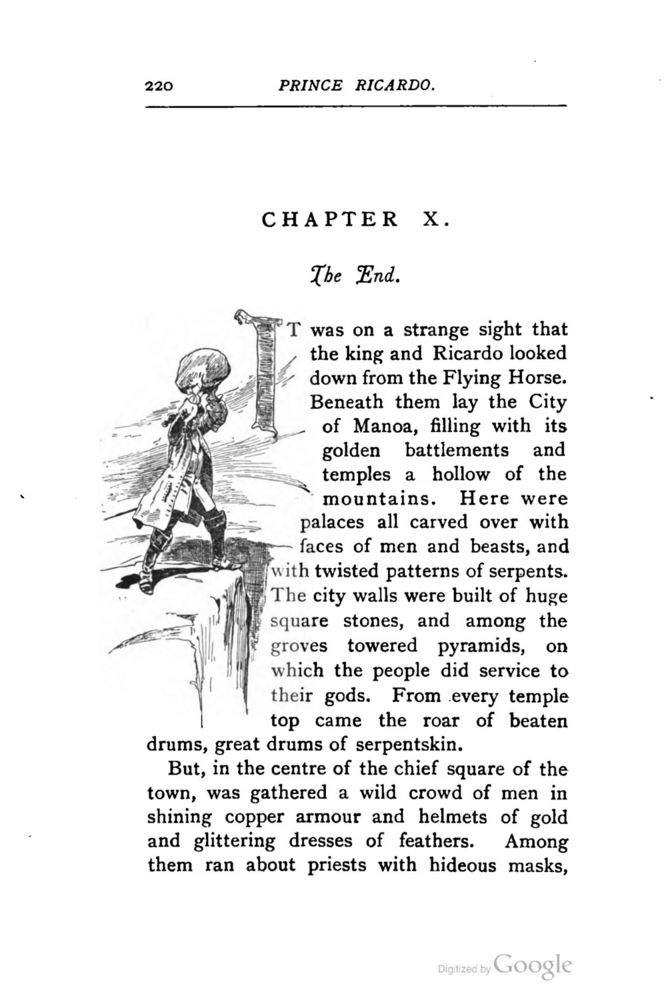 220 PRINCE RICARDO.

CHAPTER X.

The End.

IT was on a strange sight that the king and Ricardo looked down from the Flying Horse. Beneath them lay the City of Manoa, filling with its golden battlements and temples a hollow of the mountains. Here were palaces all carved over with faces of men and beasts, and with twisted patterns of serpents. The city walls were built of huge square stones, and among the groves towered pyramids, on which the people did service to their gods. From every temple top came the roar of beaten drums, great drums of serpentskin.

But, in the centre of the chief square of the town, was gathered a wild crowd of men in shining copper armour and helmets of gold and glittering dresses of feathers. Among them ran about priests with hideous masks,

Digitized by Google